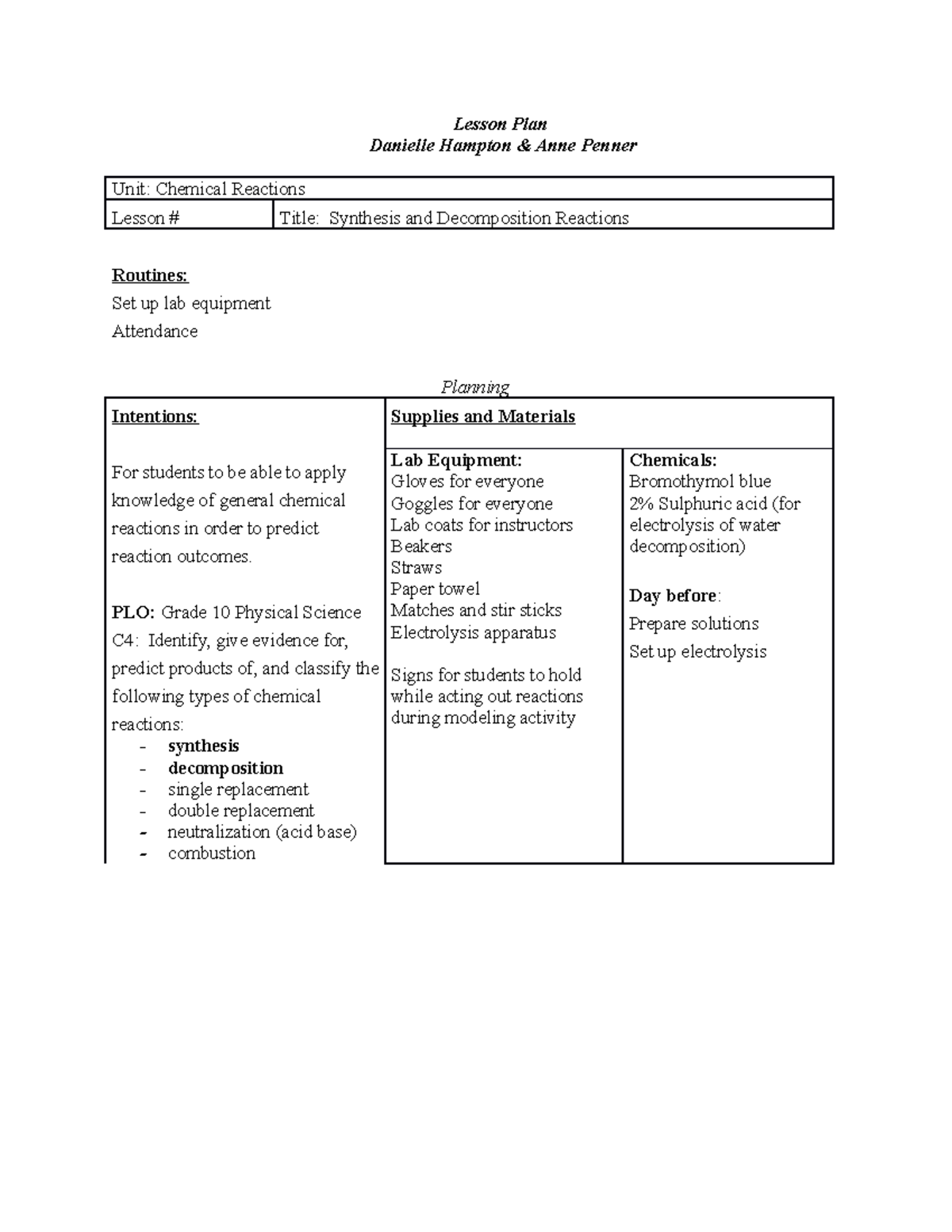 Lesson Plan
Danielle Hampton & Anne Penner

Unit: Chemical Reactions
Lesson #
Title: Synthesis and Decomposition Reactions

Routines:
Set up lab equipment
Attendance

Planning

Intentions:

For students to be able to apply knowledge of general chemical reactions in order to predict reaction outcomes.

PLO: Grade 10 Physical Science C4: Identify, give evidence for, predict products of, and classify the following types of chemical reactions:
- synthesis
- decomposition
- single replacement
- double replacement
- neutralization (acid base)
- combustion

Supplies and Materials

Lab Equipment:
Gloves for everyone
Goggles for everyone
Lab coats for instructors
Beakers
Straws
Paper towel
Matches and stir sticks
Electrolysis apparatus

Signs for students to hold while acting out reactions during modeling activity

Chemicals:
Bromothymol blue
2% Sulphuric acid (for electrolysis of water decomposition)

Day before:
Prepare solutions
Set up electrolysis